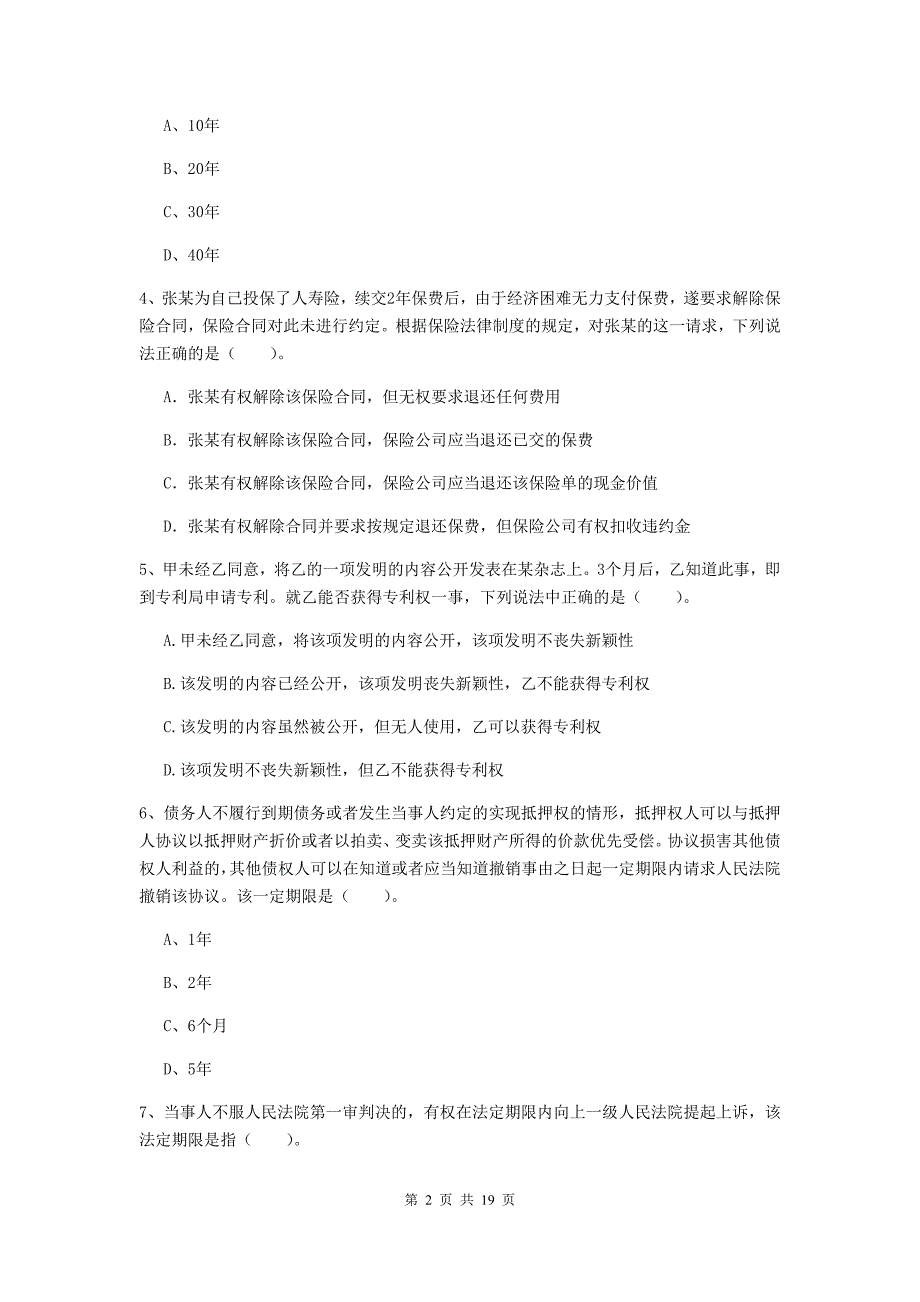 A、10年

B、20年

C、30年

D、40年

4、张某为自己投保了人寿险，续交2年保费后，由于经济困难无力支付保费，遂要求解除保险合同，保险合同对此未进行约定。根据保险法律制度的规定，对张某的这一请求，下列说法正确的是（　　）。

A. 张某有权解除该保险合同，但无权要求退还任何费用

B. 张某有权解除该保险合同，保险公司应当退还已交的保费

C. 张某有权解除该保险合同，保险公司应当退还该保险单的现金价值

D. 张某有权解除合同并要求按规定退还保费，但保险公司有权扣收违约金

5、甲未经乙同意，将乙的一项发明的内容公开发表在某杂志上。3个月后，乙知道此事，即到专利局申请专利。就乙能否获得专利权一事，下列说法中正确的是（　　）。

A.甲未经乙同意，将该项发明的内容公开，该项发明不丧失新颖性

B.该发明的内容已经公开，该项发明丧失新颖性，乙不能获得专利权

C.该发明的内容虽然被公开，但无人使用，乙可以获得专利权

D.该项发明不丧失新颖性，但乙不能获得专利权

6、债务人不履行到期债务或者发生当事人约定的实现抵押权的情形，抵押权人可以与抵押人协议以抵押财产折价或者以拍卖、变卖该抵押财产所得的价款优先受偿。协议损害其他债权人利益的，其他债权人可以在知道或者应当知道撤销事由之日起一定期限内请求人民法院撤销该协议。该一定期限是（　　）。

A、1年

B、2年

C、6个月

D、5年

7、当事人不服人民法院第一审判决的，有权在法定期限内向上一级人民法院提起上诉，该法定期限是指（　　）。

第 2 页 共 19 页